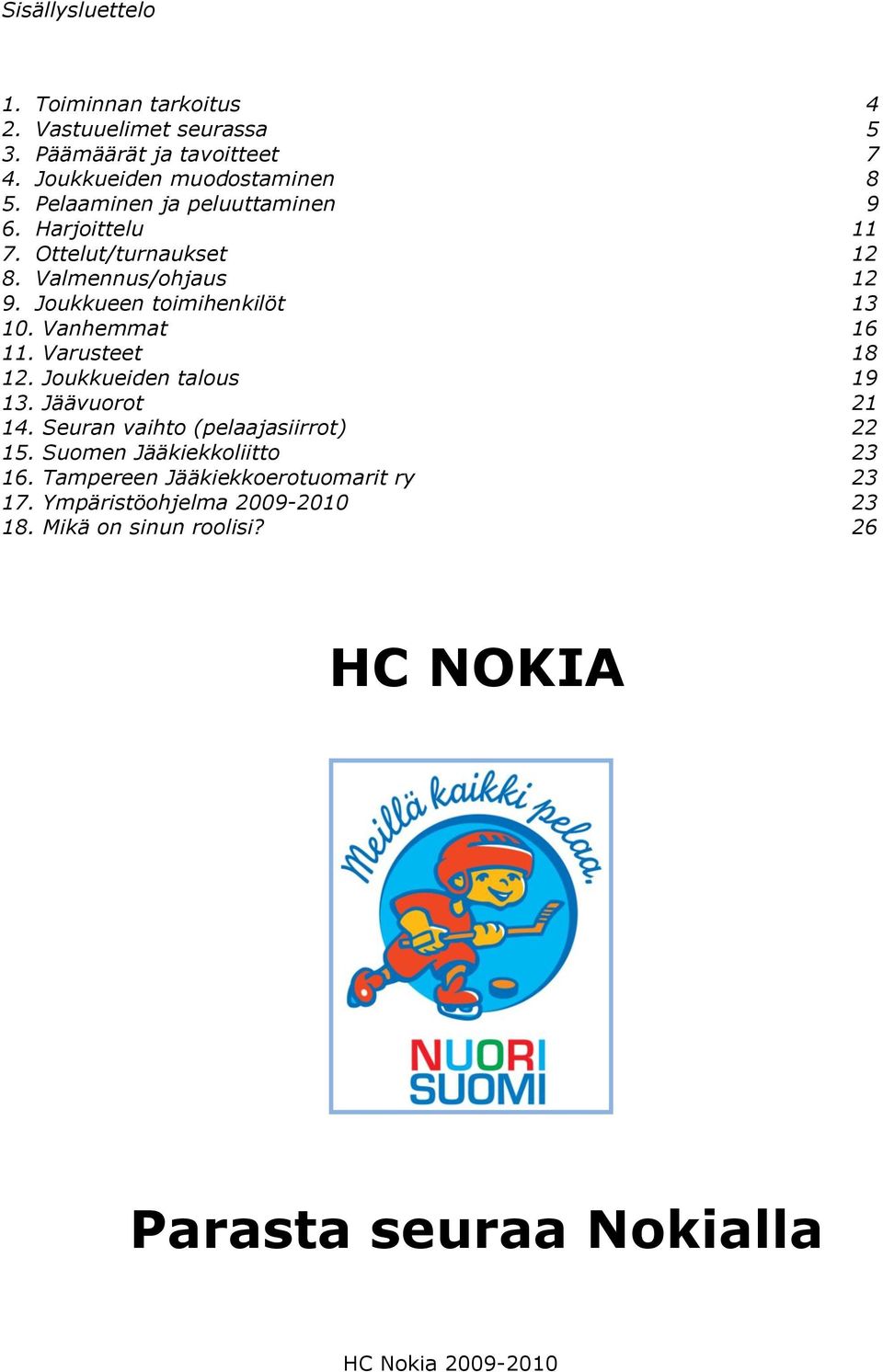 Sisällysluettelo

1. Toiminnan tarkoitus 4
2. Vastuuelimet seurassa 5
3. Päämäärät ja tavoitteet 7
4. Joukkueiden muodostaminen 8
5. Pelaaminen ja peluuttaminen 9
6. Harjoittelu 11
7. Ottelut/turnaukset 12
8. Valmennus/ohjaus 12
9. Joukkueen toimihenkilöt 13
10. Vanhemmat 16
11. Varusteet 18
12. Joukkueiden talous 19
13. Jäävuorot 21
14. Seuran vaihto (pelaajasiirrot) 22
15. Suomen Jääkiekkoliitto 23
16. Tampereen Jääkiekkoerotuomarit ry 23
17. Ympäristöohjelma 2009-2010 23
18. Mikä on sinun roolisi? 26

HC NOKIA

Meillä kaikki pelaa.

NUORI SUOMI

Parasta seuraa Nokialla

HC Nokia 2009-2010